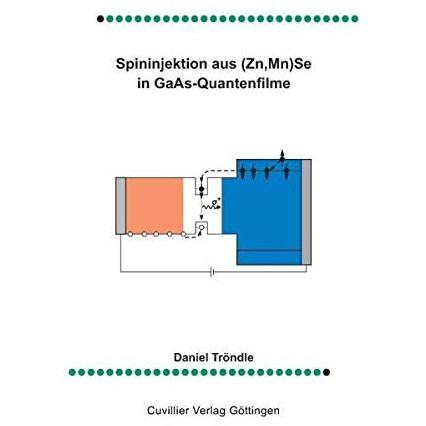 Spininjektion aus (Zn,Mn)Se in GaAs-Quantenfilme

$\sigma^+$

Daniel Tröndle

Cuvillier Verlag Göttingen